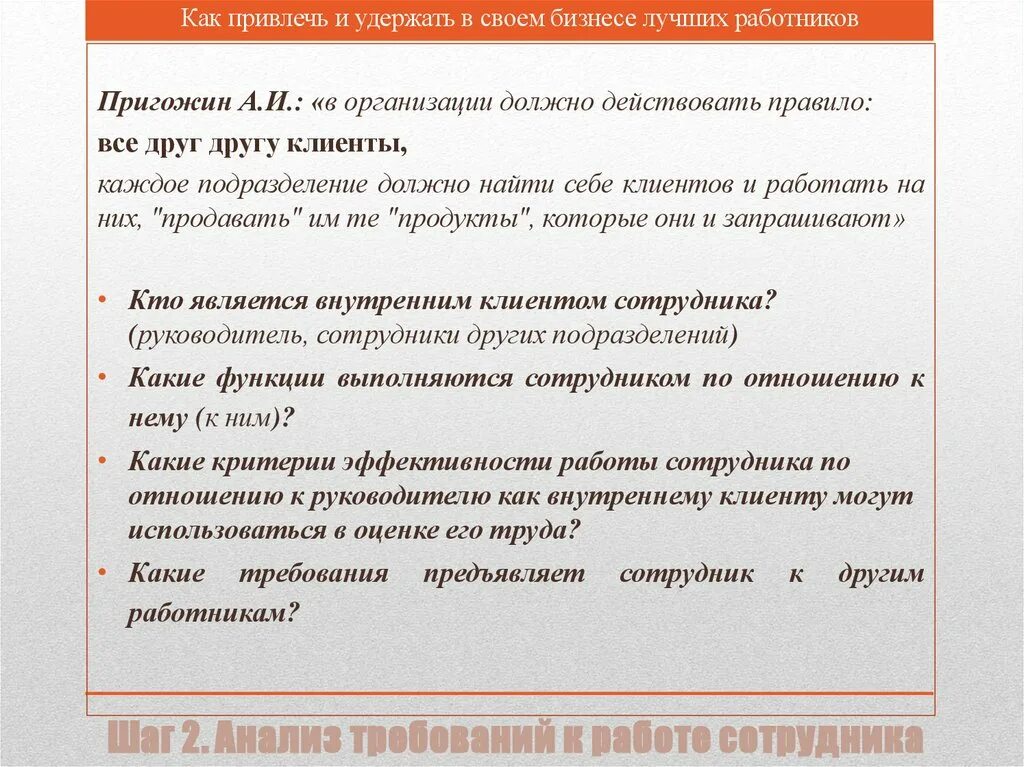 Как привлечь и удержать в своем бизнесе лучших работников

Пригожин А.И.: «в организации должно действовать правило:
все друг другу клиенты,
каждое подразделение должно найти себе клиентов и работать на них, "продавать" им те "продукты", которые они и запрашивают»

• Кто является внутренним клиентом сотрудника? (руководитель, сотрудники других подразделений)
• Какие функции выполняются сотрудником по отношению к нему (к ним)?
• Какие критерии эффективности работы сотрудника по отношению к руководителю как внутреннему клиенту могут использоваться в оценке его труда?
• Какие требования предъявляет сотрудник к другим работникам?

Шаг 2. Анализ требований к работе сотрудника